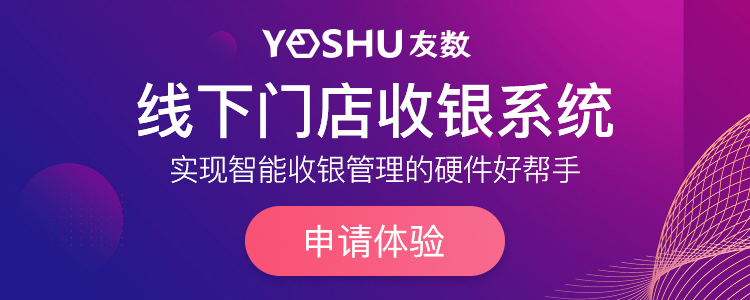 YOSHU 友数

线下门店收银系统

实现智能收银管理的硬件好帮手

申请体验